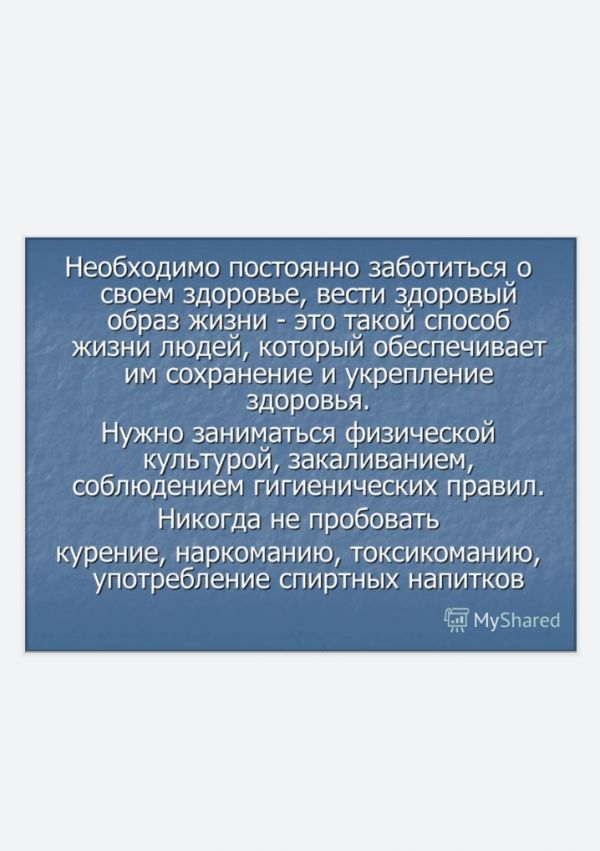 Необходимо постоянно заботиться о своем здоровье, вести здоровый образ жизни - это такой способ жизни людей, который обеспечивает им сохранение и укрепление здоровья.

Нужно заниматься физической культурой, закаливанием, соблюдением гигиенических правил.

Никогда не пробовать

курение, наркоманию, токсикоманию, употребление спиртных напитков

MyShared